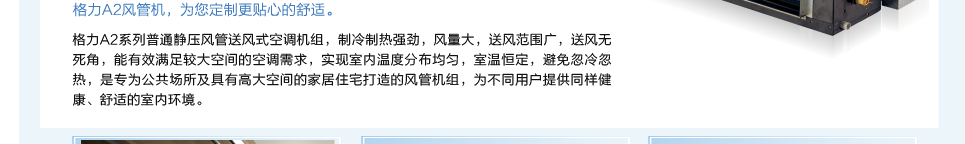 格力A2风管机，为您定制更贴心的舒适。

格力A2系列普通静压风管送风式空调机组，制冷制热强劲，风量大，送风范围广，送风无死角，能有效满足较大空间的空调需求，实现室内温度分布均匀，室温恒定，避免忽冷忽热，是专为公共场所及具有高大空间的家居住宅打造的风管机组，为不同用户提供同样健康、舒适的室内环境。